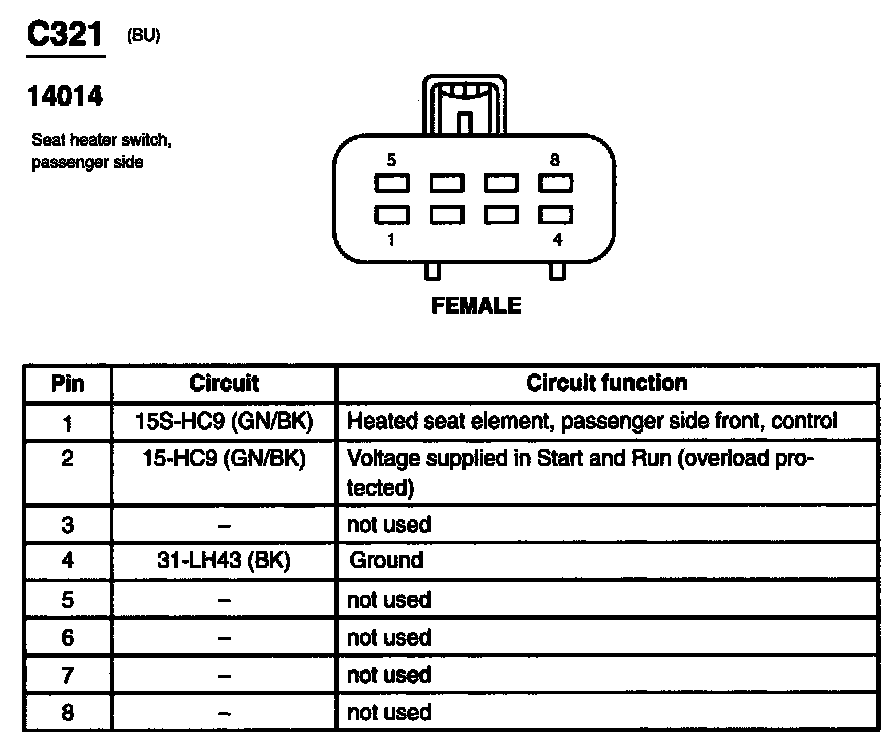 C321 (BU)

14014

Seat heater switch, passenger side

5
8
1
4

FEMALE

| Pin | Circuit | Circuit function |
|---|---|---|
| 1 | 15S-HC9 (GN/BK) | Heated seat element, passenger side front, control |
| 2 | 15-HC9 (GN/BK) | Voltage supplied in Start and Run (overload protected) |
| 3 | – | not used |
| 4 | 31-LH43 (BK) | Ground |
| 5 | – | not used |
| 6 | – | not used |
| 7 | – | not used |
| 8 | – | not used |